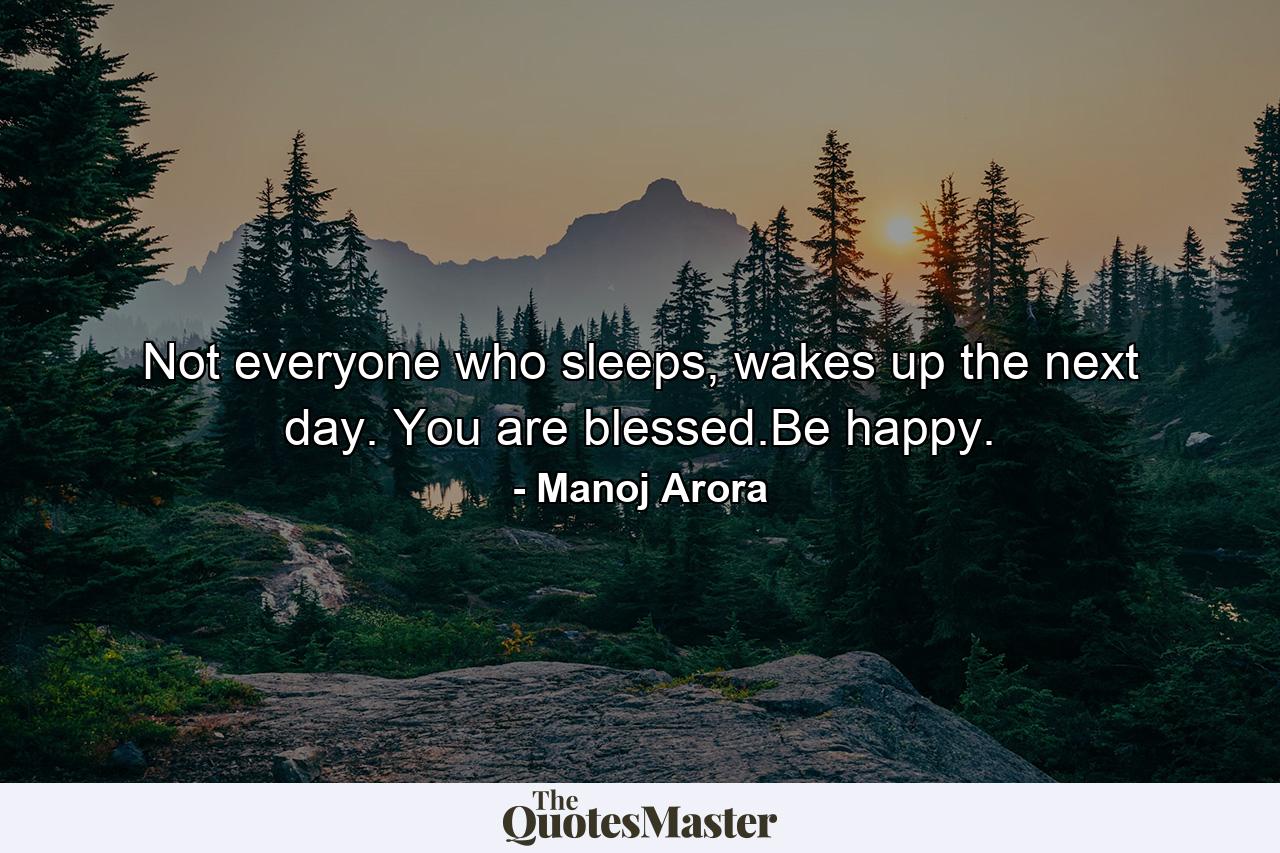 Not everyone who sleeps, wakes up the next day. You are blessed.Be happy.

- Manoj Arora

The QuotesMaster